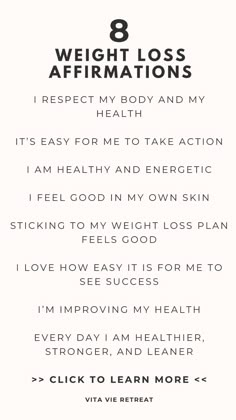 8
WEIGHT LOSS AFFIRMATIONS

I RESPECT MY BODY AND MY HEALTH

IT'S EASY FOR ME TO TAKE ACTION

I AM HEALTHY AND ENERGETIC

I FEEL GOOD IN MY OWN SKIN

STICKING TO MY WEIGHT LOSS PLAN FEELS GOOD

I LOVE HOW EASY IT IS FOR ME TO SEE SUCCESS

I'M IMPROVING MY HEALTH

EVERY DAY I AM HEALTHIER, STRONGER, AND LEANER

>> CLICK TO LEARN MORE <<

VITA VIE RETREAT